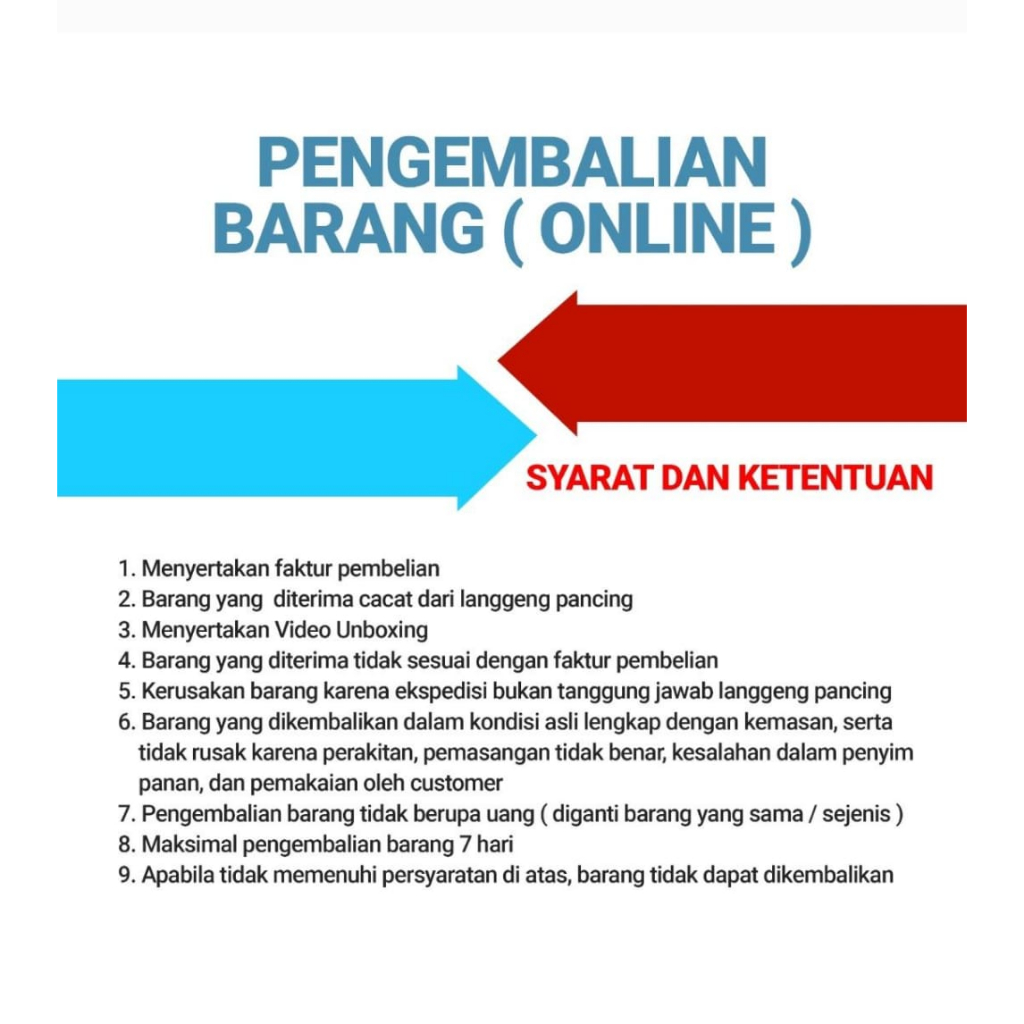 PENGEMBALIAN BARANG ( ONLINE )

SYARAT DAN KETENTUAN

1. Menyertakan faktur pembelian
2. Barang yang diterima cacat dari langgeng pancing
3. Menyertakan Video Unboxing
4. Barang yang diterima tidak sesuai dengan faktur pembelian
5. Kerusakan barang karena ekspedisi bukan tanggung jawab langgeng pancing
6. Barang yang dikembalikan dalam kondisi asli lengkap dengan kemasan, serta tidak rusak karena perakitan, pemasangan tidak benar, kesalahan dalam penyim panan, dan pemakaian oleh customer
7. Pengembalian barang tidak berupa uang ( diganti barang yang sama / sejenis )
8. Maksimal pengembalian barang 7 hari
9. Apabila tidak memenuhi persyaratan di atas, barang tidak dapat dikembalikan